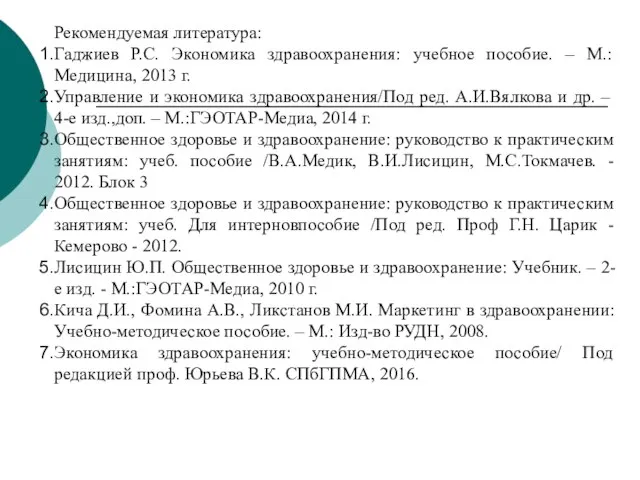 Рекомендуемая литература:

1. Гаджиев Р.С. Экономика здравоохранения: учебное пособие. – М.: Медицина, 2013 г.
2. Управление и экономика здравоохранения/Под ред. А.И.Вялкова и др. – 4-е изд.,доп. – М.:ГЭОТАР-Медиа, 2014 г.
3. Общественное здоровье и здравоохранение: руководство к практическим занятиям: учеб. пособие /В.А.Медик, В.И.Лисицин, М.С.Токмачев. - 2012. Блок 3
4. Общественное здоровье и здравоохранение: руководство к практическим занятиям: учеб. Для интерновпособие /Под ред. Проф Г.Н. Царик - Кемерово - 2012.
5. Лисицин Ю.П. Общественное здоровье и здравоохранение: Учебник. – 2-е изд. - М.:ГЭОТАР-Медиа, 2010 г.
6. Кича Д.И., Фомина А.В., Ликстанов М.И. Маркетинг в здравоохранении: Учебно-методическое пособие. – М.: Изд-во РУДН, 2008.
7. Экономика здравоохранения: учебно-методическое пособие/ Под редакцией проф. Юрьева В.К. СПбГПМА, 2016.